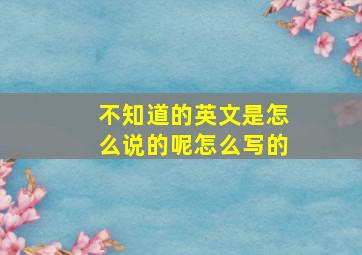 不知道的英文是怎么说的呢怎么写的